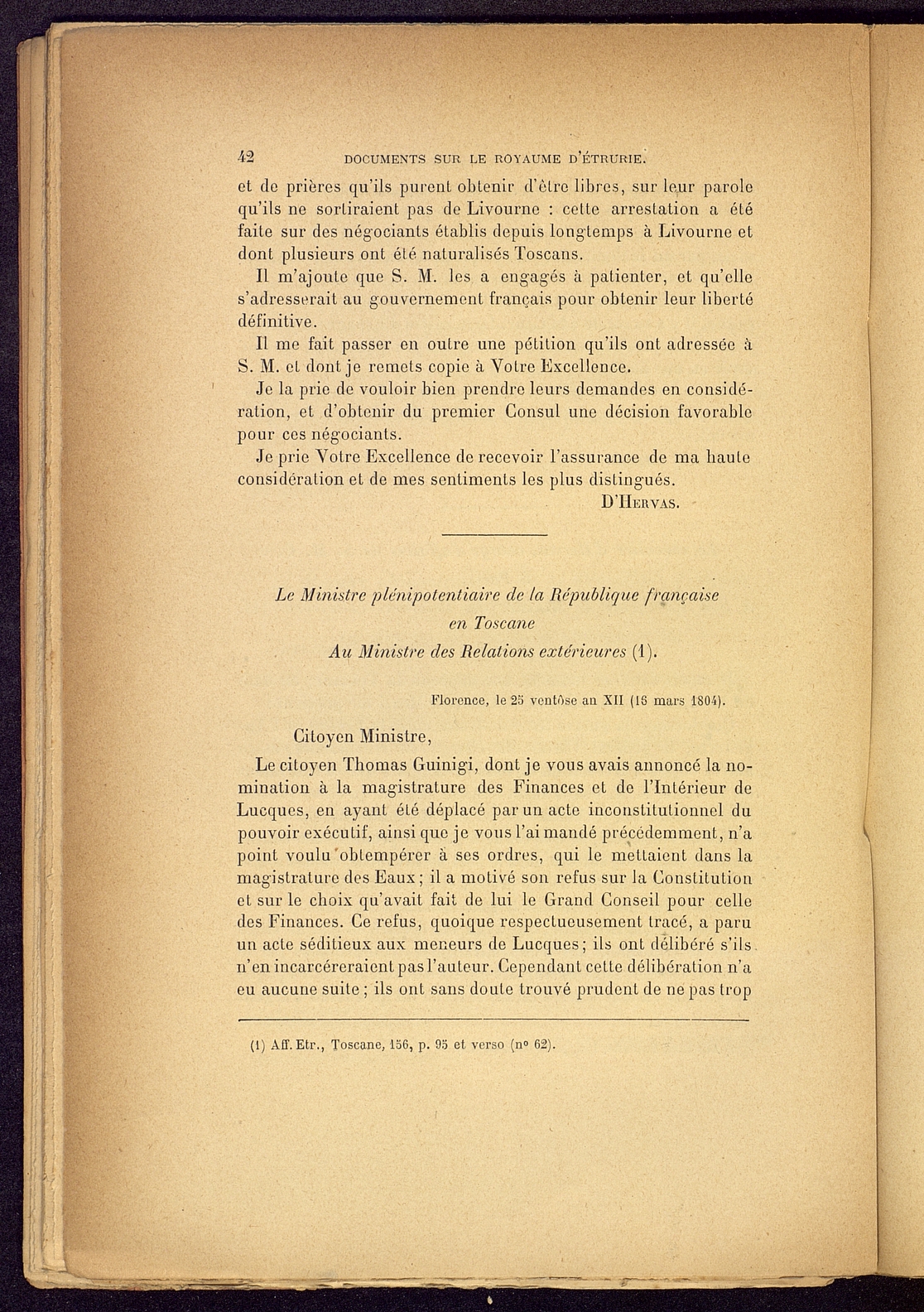 42 DOCUMENTS SUR LE ROYAUME D'ÉTRURIE.

et de prières qu'ils purent obtenir d'être libres, sur leur parole qu'ils ne sortiraient pas de Livourne : cette arrestation a été faite sur des négociants établis depuis longtemps à Livourne et dont plusieurs ont été naturalisés Toscans.

Il m'ajoute que S. M. les a engagés à patienter, et qu'elle s'adresserait au gouvernement français pour obtenir leur liberté définitive.

Il me fait passer en outre une pétition qu'ils ont adressée à S. M. et dont je remets copie à Votre Excellence.

Je la prie de vouloir bien prendre leurs demandes en considération, et d'obtenir du premier Consul une décision favorable pour ces négociants.

Je prie Votre Excellence de recevoir l'assurance de ma haute considération et de mes sentiments les plus distingués.

D'Hervas.

Le Ministre plénipotentiaire de la République française en Toscane Au Ministre des Relations extérieures (1).

Florence, le 25 ventôse an XII (16 mars 1804).

Citoyen Ministre,

Le citoyen Thomas Guinigi, dont je vous avais annoncé la nomination à la magistrature des Finances et de l'Intérieur de Lucques, en ayant été déplacé par un acte inconstitutionnel du pouvoir exécutif, ainsi que je vous l'ai mandé précédemment, n'a point voulu obtempérer à ses ordres, qui le mettaient dans la magistrature des Eaux; il a motivé son refus sur la Constitution et sur le choix qu'avait fait de lui le Grand Conseil pour celle des Finances. Ce refus, quoique respectueusement tracé, a paru un acte séditieux aux meneurs de Lucques; ils ont délibéré s'ils n'en incarcéreraient pas l'auteur. Cependant cette délibération n'a eu aucune suite; ils ont sans doute trouvé prudent de ne pas trop

(1) Aff. Etr., Toscane, 156, p. 95 et verso (nº 62).